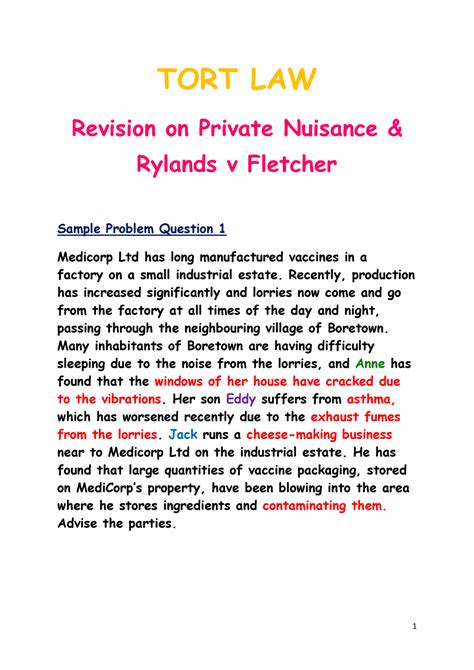 TORT LAW

Revision on Private Nuisance & Rylands v Fletcher

Sample Problem Question 1

Medicorp Ltd has long manufactured vaccines in a factory on a small industrial estate. Recently, production has increased significantly and lorries now come and go from the factory at all times of the day and night, passing through the neighbouring village of Boretown. Many inhabitants of Boretown are having difficulty sleeping due to the noise from the lorries, and Anne has found that the windows of her house have cracked due to the vibrations. Her son Eddy suffers from asthma, which has worsened recently due to the exhaust fumes from the lorries. Jack runs a cheese-making business near to Medicorp Ltd on the industrial estate. He has found that large quantities of vaccine packaging, stored on MediCorp's property, have been blowing into the area where he stores ingredients and contaminating them. Advise the parties.

1